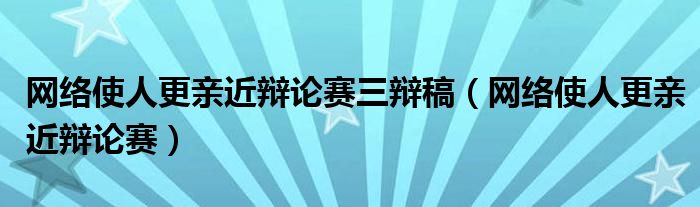 网络使人更亲近辩论赛三辩稿（网络使人更亲近辩论赛）